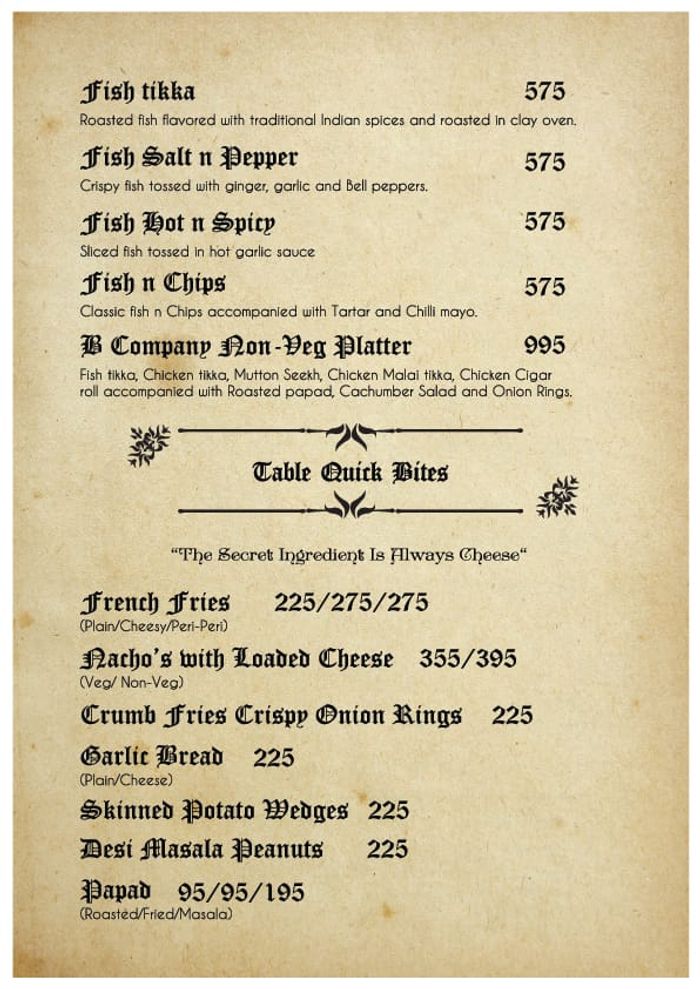 Fish tikka 575
Roasted fish flavored with traditional Indian spices and roasted in clay oven.

Fish Salt n Pepper 575
Crispy fish tossed with ginger, garlic and Bell peppers.

Fish Hot n Spicy 575
Sliced fish tossed in hot garlic sauce

Fish n Chips 575
Classic fish n Chips accompanied with Tartar and Chilli mayo.

B Company Non-Veg Platter 995
Fish tikka, Chicken tikka, Mutton Seekh, Chicken Malai tikka, Chicken Cigar roll accompanied with Roasted papad, Cachumber Salad and Onion Rings.

Table Quick Bites

"The Secret Ingredient Is Always Cheese"

French Fries 225/275/275
(Plain/Cheesy/Peri-Peri)

Nacho's with Loaded Cheese 355/395
(Veg/ Non-Veg)

Crumb Fries Crispy Onion Rings 225

Garlic Bread 225
(Plain/Cheese)

Skinned Potato Wedges 225

Desi Masala Peanuts 225

Papad 95/95/195
(Roasted/Fried/Masala)